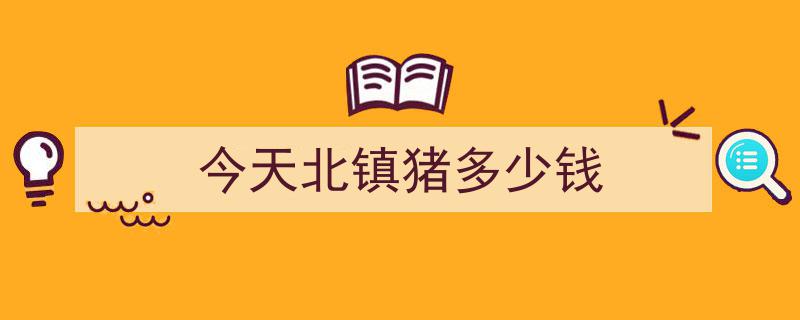 今天北镇猪多少钱